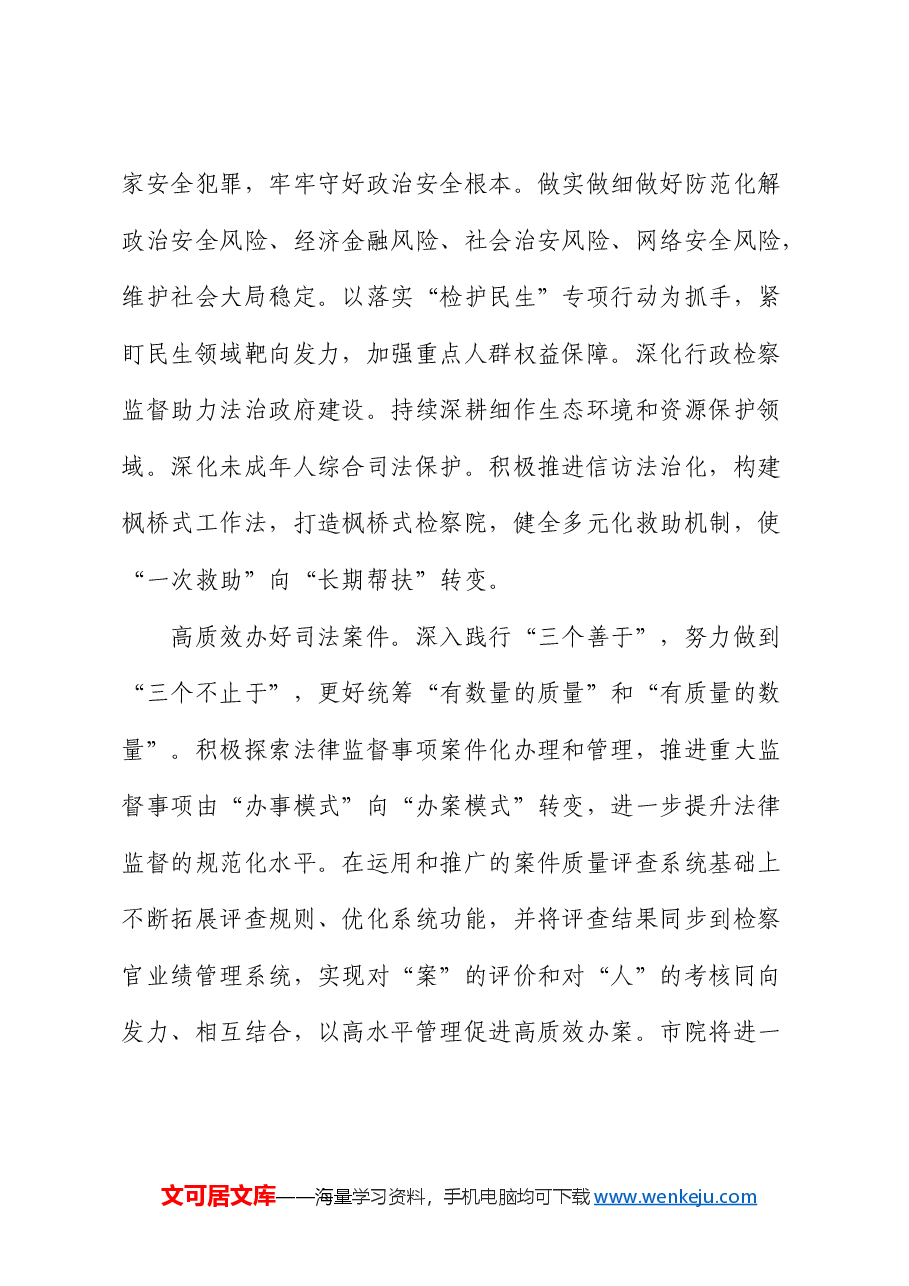 家安全犯罪，牢牢守好政治安全根本。做实做细做好防范化解政治安全风险、经济金融风险、社会治安风险、网络安全风险，维护社会大局稳定。以落实“检护民生”专项行动为抓手，紧盯民生领域靶向发力，加强重点人群权益保障。深化行政检察监督助力法治政府建设。持续深耕细作生态环境和资源保护领域。深化未成年人综合司法保护。积极推进信访法治化，构建枫桥式工作法，打造枫桥式检察院，健全多元化救助机制，使“一次救助”向“长期帮扶”转变。

高质效办好司法案件。深入践行“三个善于”，努力做到“三个不止于”，更好统筹“有数量的质量”和“有质量的数量”。积极探索法律监督事项案件化办理和管理，推进重大监督事项由“办事模式”向“办案模式”转变，进一步提升法律监督的规范化水平。在运用和推广的案件质量评查系统基础上不断拓展评查规则、优化系统功能，并将评查结果同步到检察官业绩管理系统，实现对“案”的评价和对“人”的考核同向发力、相互结合，以高水平管理促进高质效办案。市院将进一

文可居文库——海量学习资料，手机电脑均可下载www.wenkeju.com